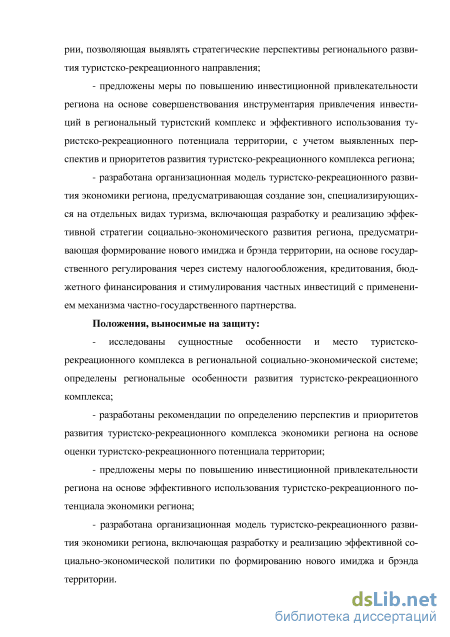 рии, позволяющая выявлять стратегические перспективы регионального развития туристско-рекреационного направления;

- предложены меры по повышению инвестиционной привлекательности региона на основе совершенствования инструментария привлечения инвестиций в региональный туристский комплекс и эффективного использования туристско-рекреационного потенциала территории, с учетом выявленных перспектив и приоритетов развития туристско-рекреационного комплекса региона;

- разработана организационная модель туристско-рекреационного развития экономики региона, предусматривающая создание зон, специализирующихся на отдельных видах туризма, включающая разработку и реализацию эффективной стратегии социально-экономического развития региона, предусматривающая формирование нового имиджа и брэнда территории, на основе государственного регулирования через систему налогообложения, кредитования, бюджетного финансирования и стимулирования частных инвестиций с применением механизма частно-государственного партнерства.

Положения, выносимые на защиту:

- исследованы сущностные особенности и место туристско-рекреационного комплекса в региональной социально-экономической системе; определены региональные особенности развития туристско-рекреационного комплекса;

- разработаны рекомендации по определению перспектив и приоритетов развития туристско-рекреационного комплекса экономики региона на основе оценки туристско-рекреационного потенциала территории;

- предложены меры по повышению инвестиционной привлекательности региона на основе эффективного использования туристско-рекреационного потенциала экономики региона;

- разработана организационная модель туристско-рекреационного развития экономики региона, включающая разработку и реализацию эффективной социально-экономической политики по формированию нового имиджа и брэнда территории.

dsLib.net
библиотека диссертаций